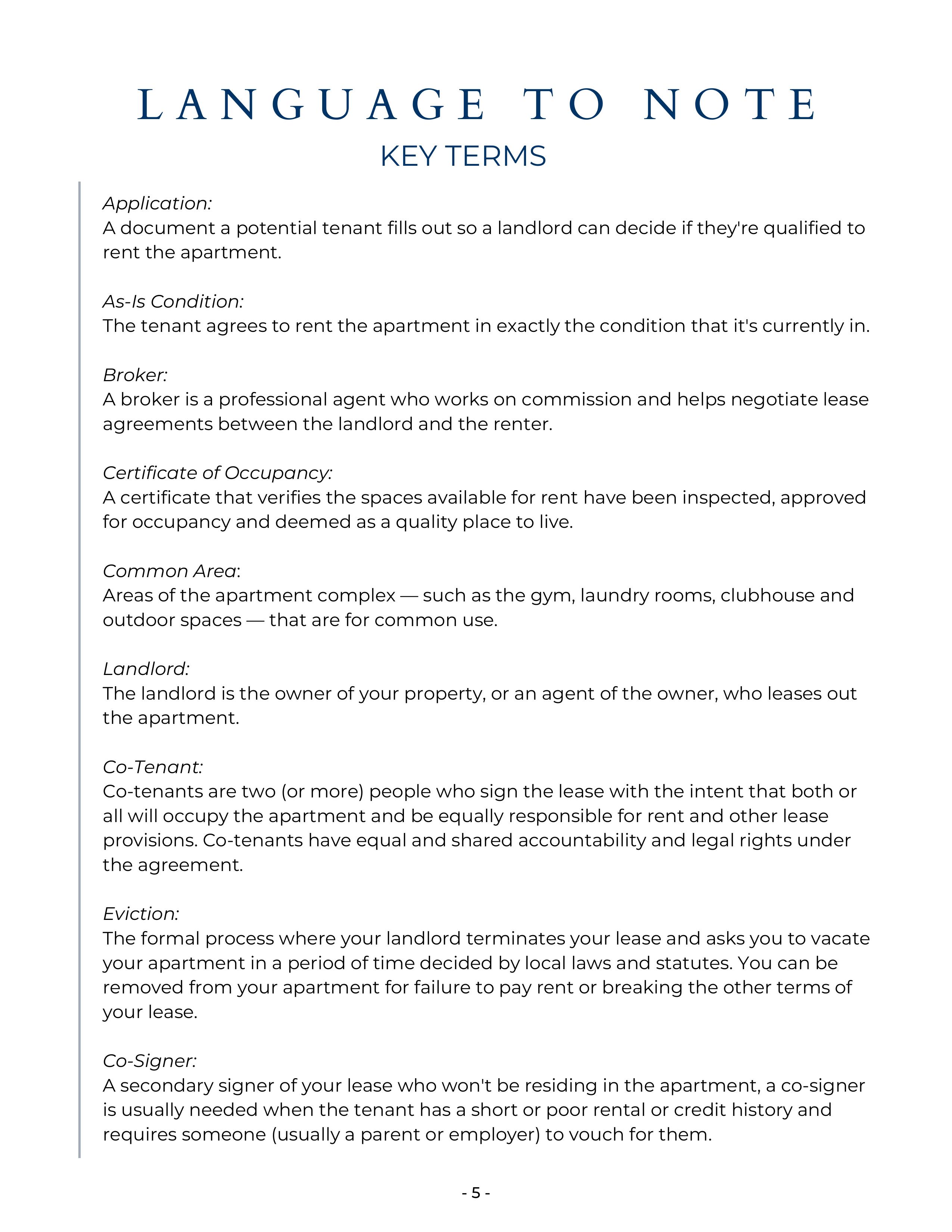 LANGUAGE TO NOTE
KEY TERMS

Application:
A document a potential tenant fills out so a landlord can decide if they're qualified to rent the apartment.

As-Is Condition:
The tenant agrees to rent the apartment in exactly the condition that it's currently in.

Broker:
A broker is a professional agent who works on commission and helps negotiate lease agreements between the landlord and the renter.

Certificate of Occupancy:
A certificate that verifies the spaces available for rent have been inspected, approved for occupancy and deemed as a quality place to live.

Common Area:
Areas of the apartment complex — such as the gym, laundry rooms, clubhouse and outdoor spaces — that are for common use.

Landlord:
The landlord is the owner of your property, or an agent of the owner, who leases out the apartment.

Co-Tenant:
Co-tenants are two (or more) people who sign the lease with the intent that both or all will occupy the apartment and be equally responsible for rent and other lease provisions. Co-tenants have equal and shared accountability and legal rights under the agreement.

Eviction:
The formal process where your landlord terminates your lease and asks you to vacate your apartment in a period of time decided by local laws and statutes. You can be removed from your apartment for failure to pay rent or breaking the other terms of your lease.

Co-Signer:
A secondary signer of your lease who won't be residing in the apartment, a co-signer is usually needed when the tenant has a short or poor rental or credit history and requires someone (usually a parent or employer) to vouch for them.

- 5 -